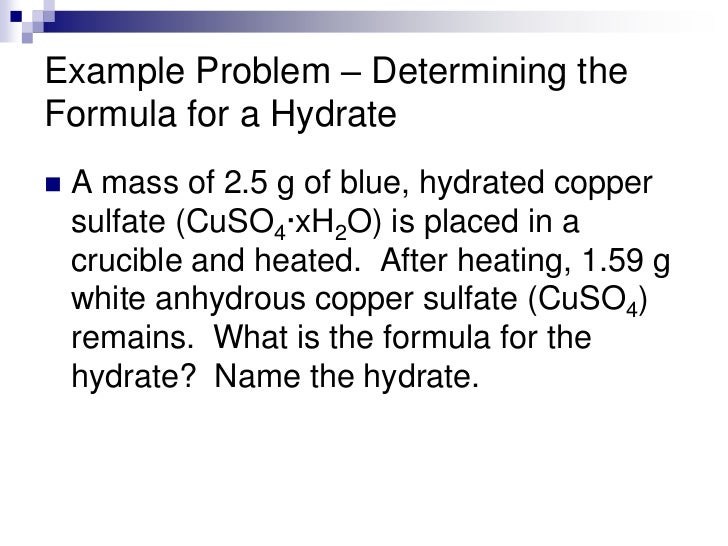 Example Problem – Determining the Formula for a Hydrate

A mass of 2.5 g of blue, hydrated copper sulfate ($CuSO_4 \cdot xH_2O$) is placed in a crucible and heated. After heating, 1.59 g white anhydrous copper sulfate ($CuSO_4$) remains. What is the formula for the hydrate? Name the hydrate.